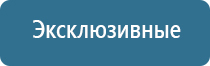 Эксклюзивные